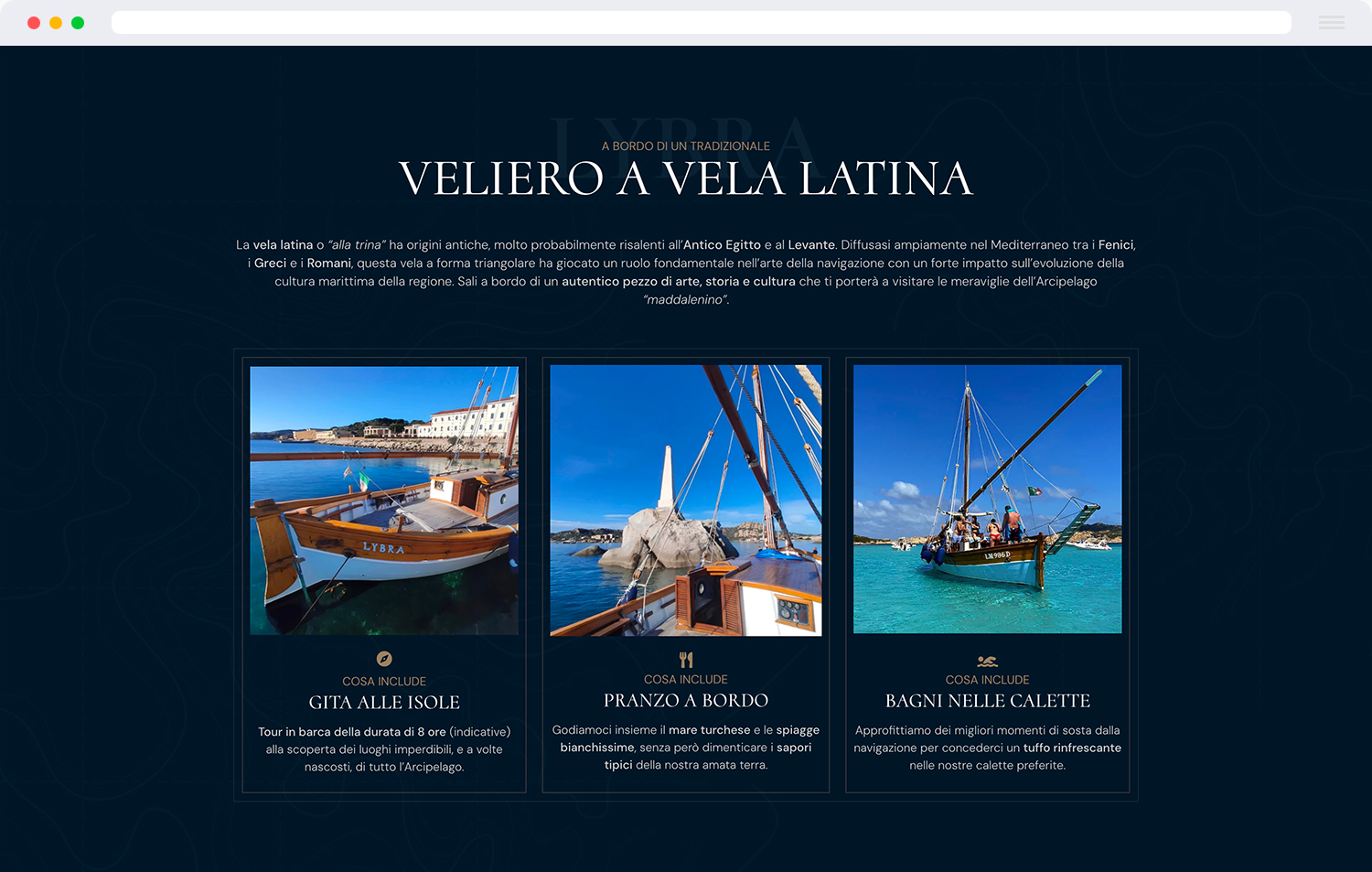 LYBRA

A BORDO DI UN TRADIZIONALE
VELIERO A VELA LATINA

La vela latina o "alla trina" ha origini antiche, molto probabilmente risalenti all'Antico Egitto e al Levante. Diffusasi ampiamente nel Mediterraneo tra i Fenici, i Greci e i Romani, questa vela a forma triangolare ha giocato un ruolo fondamentale nell'arte della navigazione con un forte impatto sull'evoluzione della cultura marittima della regione. Sali a bordo di un autentico pezzo di arte, storia e cultura che ti porterà a visitare le meraviglie dell'Arcipelago "maddalenino".

LYBRA

COSA INCLUDE
GITA ALLE ISOLE
Tour in barca della durata di 8 ore (indicative) alla scoperta dei luoghi imperdibili, e a volte nascosti, di tutto l'Arcipelago.

COSA INCLUDE
PRANZO A BORDO
Godiamoci insieme il mare turchese e le spiagge bianchissime, senza però dimenticare i sapori tipici della nostra amata terra.

LM986D

COSA INCLUDE
BAGNI NELLE CALETTE
Approfittiamo dei migliori momenti di sosta dalla navigazione per concederci un tuffo rinfrescante nelle nostre calette preferite.